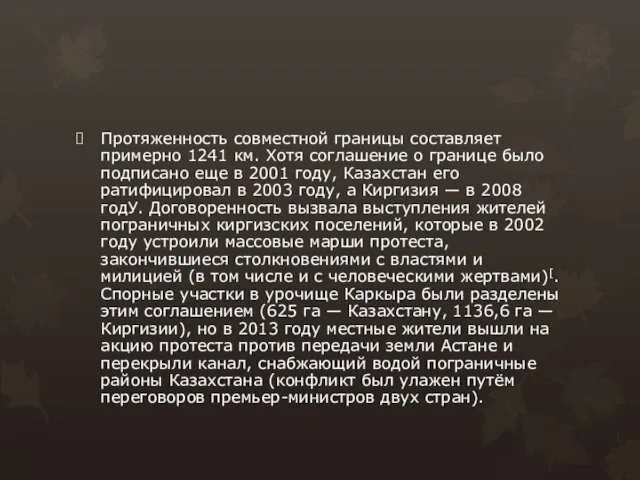 Протяженность совместной границы составляет примерно 1241 км. Хотя соглашение о границе было подписано еще в 2001 году, Казахстан его ратифицировал в 2003 году, а Киргизия — в 2008 годУ. Договоренность вызвала выступления жителей пограничных киргизских поселений, которые в 2002 году устроили массовые марши протеста, закончившиеся столкновениями с властями и милицией (в том числе и с человеческими жертвами)[. Спорные участки в урочище Каркыра были разделены этим соглашением (625 га — Казахстану, 1136,6 га — Киргизии), но в 2013 году местные жители вышли на акцию протеста против передачи земли Астане и перекрыли канал, снабжающий водой пограничные районы Казахстана (конфликт был улажен путём переговоров премьер-министров двух стран).